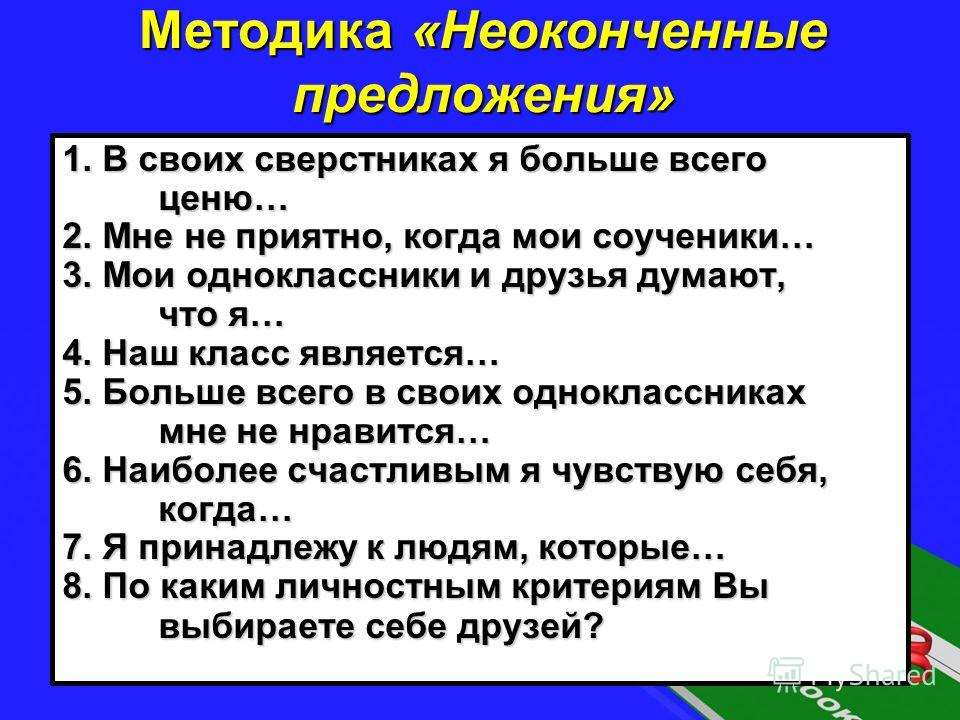 Методика «Неоконченные предложения»

1. В своих сверстниках я больше всего ценю…
2. Мне не приятно, когда мои соученики…
3. Мои одноклассники и друзья думают, что я…
4. Наш класс является…
5. Больше всего в своих одноклассниках мне не нравится…
6. Наиболее счастливым я чувствую себя, когда…
7. Я принадлежу к людям, которые…
8. По каким личностным критериям Вы выбираете себе друзей?

MyShared